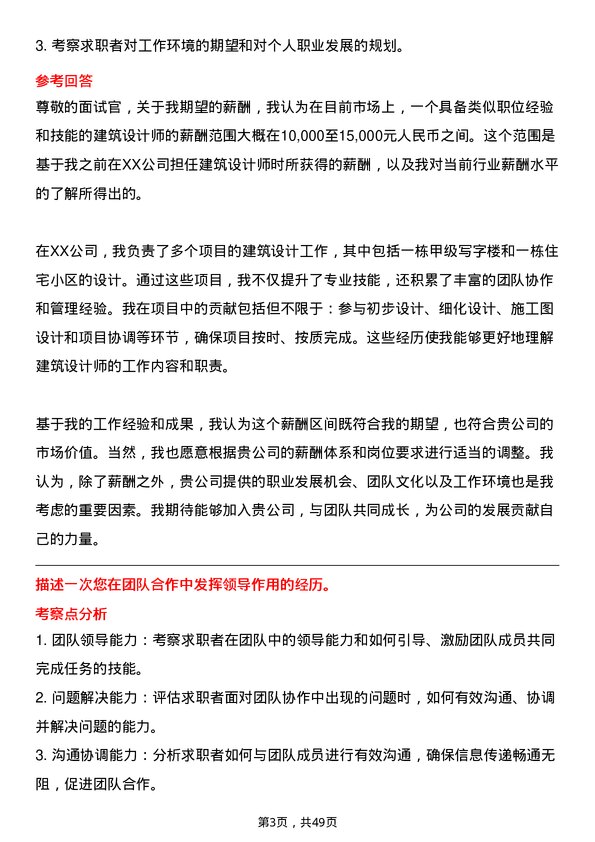 3. 考察求职者对工作环境的期望和对个人职业发展的规划。

参考回答

尊敬的面试官，关于我期望的薪酬，我认为在目前市场上，一个具备类似职位经验和技能的建筑设计师的薪酬范围大概在10,000至15,000元人民币之间。这个范围是基于我之前在XX公司担任建筑设计师时所获得的薪酬，以及我对当前行业薪酬水平的了解所得出的。

在XX公司，我负责了多个项目的建筑设计工作，其中包括一栋甲级写字楼和一栋住宅小区的设计。通过这些项目，我不仅提升了专业技能，还积累了丰富的团队协作和管理经验。我在项目中的贡献包括但不限于：参与初步设计、细化设计、施工图设计和项目协调等环节，确保项目按时、按质完成。这些经历使我能够更好地理解建筑设计师的工作内容和职责。

基于我的工作经验和成果，我认为这个薪酬区间既符合我的期望，也符合贵公司的市场价值。当然，我也愿意根据贵公司的薪酬体系和岗位要求进行适当的调整。我认为，除了薪酬之外，贵公司提供的职业发展机会、团队文化以及工作环境也是我考虑的重要因素。我期待能够加入贵公司，与团队共同成长，为公司的发展贡献自己的力量。

描述一次您在团队合作中发挥领导作用的经历。

考察点分析

1. 团队领导能力：考察求职者在团队中的领导能力和如何引导、激励团队成员共同完成任务的技能。

2. 问题解决能力：评估求职者面对团队协作中出现的问题时，如何有效沟通、协调并解决问题的能力。

3. 沟通协调能力：分析求职者如何与团队成员进行有效沟通，确保信息传递畅通无阻，促进团队合作。

第3页，共49页